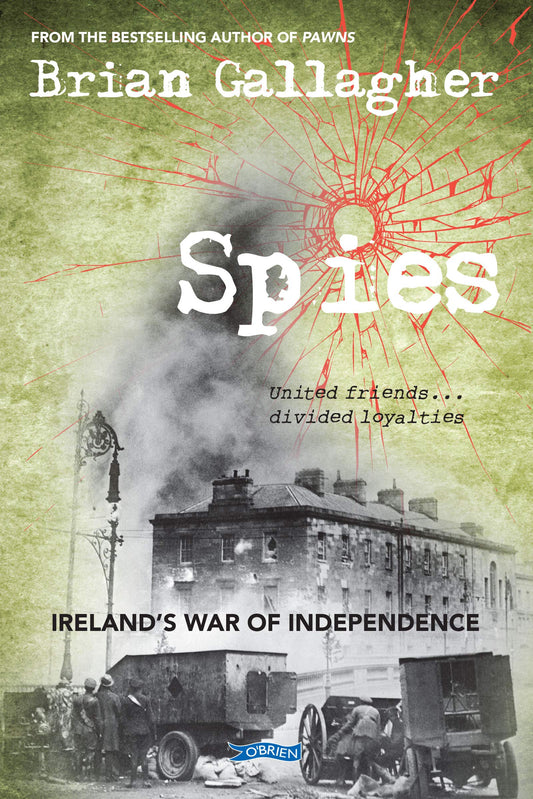 FROM THE BESTSELLING AUTHOR OF PAWNS

Brian Gallagher

Spies

United friends... divided loyalties

IRELAND'S WAR OF INDEPENDENCE

O'BRIEN